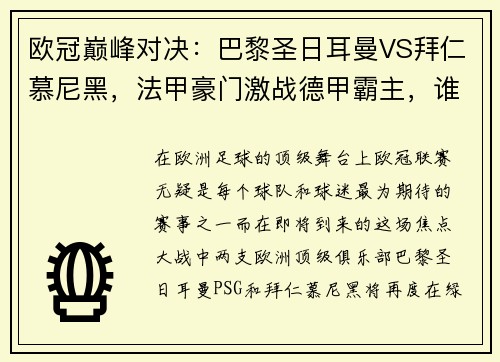 欧冠巅峰对决：巴黎圣日耳曼VS拜仁慕尼黑，法甲豪门激战德甲霸主，谁

在欧洲足球的顶级舞台上欧冠联赛无疑是每个球队和球迷最为期待的赛事之一而在即将到来的这场焦点大战中两支欧洲顶级俱乐部巴黎圣日耳曼PSG和拜仁慕尼黑将再度在绿